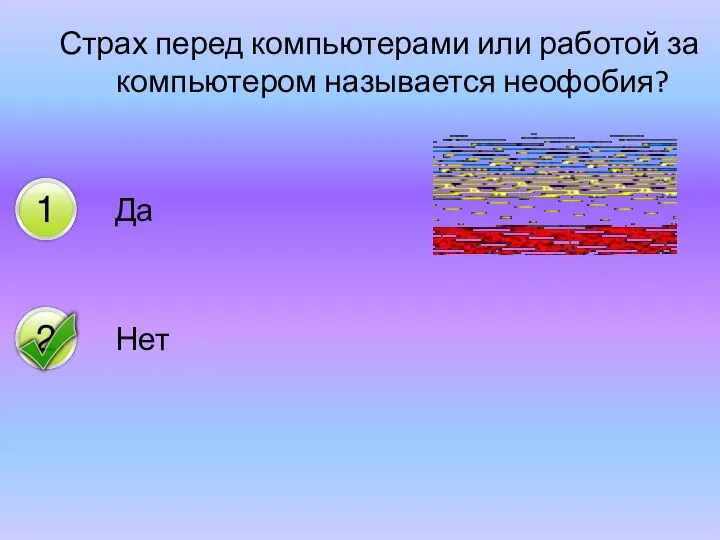 Страх перед компьютерами или работой за компьютером называется неофобия?

1 Да

2 Нет